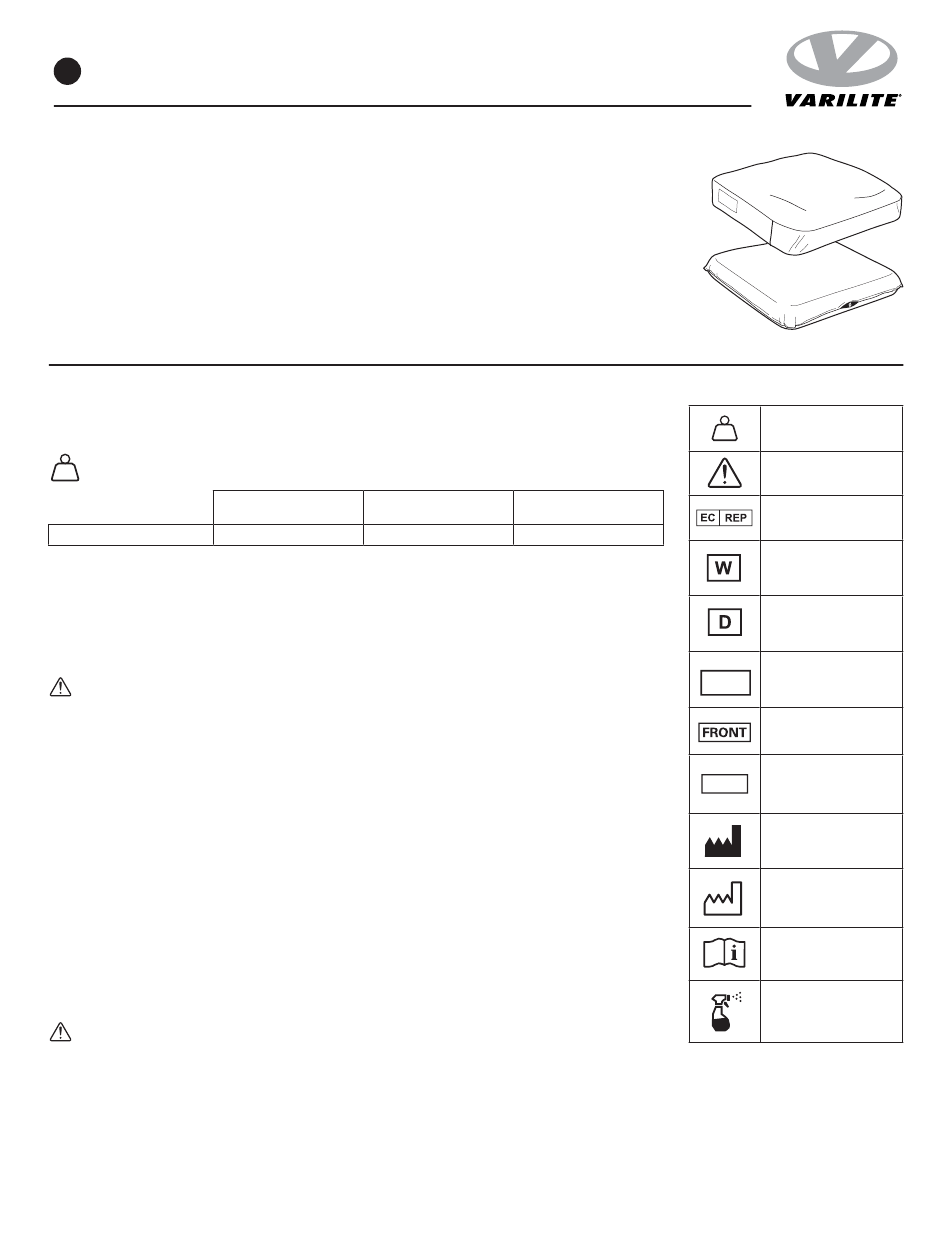 VARILITE®

EC REP

W

D

FRONT